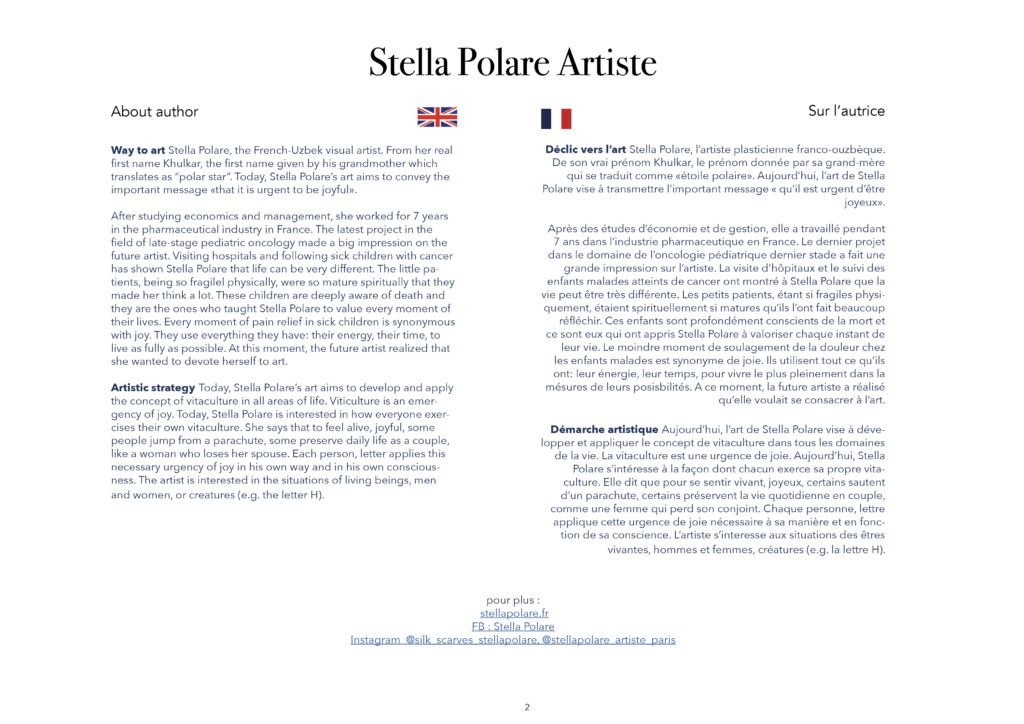 Stella Polare Artiste

About author

Way to art Stella Polare, the French-Uzbek visual artist. From her real first name Khulkar, the first name given by his grandmother which translates as "polar star". Today, Stella Polare's art aims to convey the important message «that it is urgent to be joyful».

After studying economics and management, she worked for 7 years in the pharmaceutical industry in France. The latest project in the field of late-stage pediatric oncology made a big impression on the future artist. Visiting hospitals and following sick children with cancer has shown Stella Polare that life can be very different. The little patients, being so fragilel physically, were so mature spiritually that they made her think a lot. These children are deeply aware of death and they are the ones who taught Stella Polare to value every moment of their lives. Every moment of pain relief in sick children is synonymous with joy. They use everything they have: their energy, their time, to live as fully as possible. At this moment, the future artist realized that she wanted to devote herself to art.

Artistic strategy Today, Stella Polare's art aims to develop and apply the concept of vitaculture in all areas of life. Viticulture is an emergency of joy. Today, Stella Polare is interested in how everyone exercises their own vitaculture. She says that to feel alive, joyful, some people jump from a parachute, some preserve daily life as a couple, like a woman who loses her spouse. Each person, letter applies this necessary urgency of joy in his own way and in his own consciousness. The artist is interested in the situations of living beings, men and women, or creatures (e.g. the letter H).

Sur l'autrice

Déclic vers l'art Stella Polare, l'artiste plasticienne franco-ouzbèque. De son vrai prénom Khulkar, le prénom donnée par sa grand-mère qui se traduit comme «étoile polaire». Aujourd'hui, l'art de Stella Polare vise à transmettre l'important message « qu'il est urgent d'être joyeux».

Après des études d'économie et de gestion, elle a travaillé pendant 7 ans dans l'industrie pharmaceutique en France. Le dernier projet dans le domaine de l'oncologie pédiatrique dernier stade a fait une grande impression sur l'artiste. La visite d'hôpitaux et le suivi des enfants malades atteints de cancer ont montré à Stella Polare que la vie peut être très différente. Les petits patients, étant si fragiles physiquement, étaient spirituellement si matures qu'ils l'ont fait beaucoup réfléchir. Ces enfants sont profondément conscients de la mort et ce sont eux qui ont appris Stella Polare à valoriser chaque instant de leur vie. Le moindre moment de soulagement de la douleur chez les enfants malades est synonyme de joie. Ils utilisent tout ce qu'ils ont: leur énergie, leur temps, pour vivre le plus pleinement dans la mésures de leurs posisbilités. A ce moment, la future artiste a réalisé qu'elle voulait se consacrer à l'art.

Démarche artistique Aujourd'hui, l'art de Stella Polare vise à développer et appliquer le concept de vitaculture dans tous les domaines de la vie. La vitaculture est une urgence de joie. Aujourd'hui, Stella Polare s'intéresse à la façon dont chacun exerce sa propre vitaculture. Elle dit que pour se sentir vivant, joyeux, certains sautent d'un parachute, certains préservent la vie quotidienne en couple, comme une femme qui perd son conjoint. Chaque personne, lettre applique cette urgence de joie nécessaire à sa manière et en fonction de sa conscience. L'artiste s'interesse aux situations des êtres vivantes, hommes et femmes, créatures (e.g. la lettre H).

pour plus :
stellapolare.fr
FB : Stella Polare
Instagram @silk_scarves_stellapolare, @stellapolare_artiste_paris

2